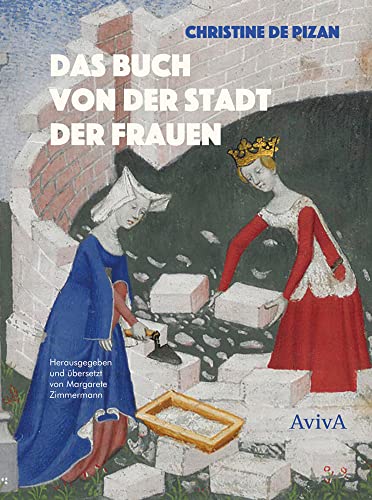 CHRISTINE DE PIZAN

DAS BUCH VON DER STADT DER FRAUEN

Herausgegeben und übersetzt von Margarete Zimmermann

AvivA